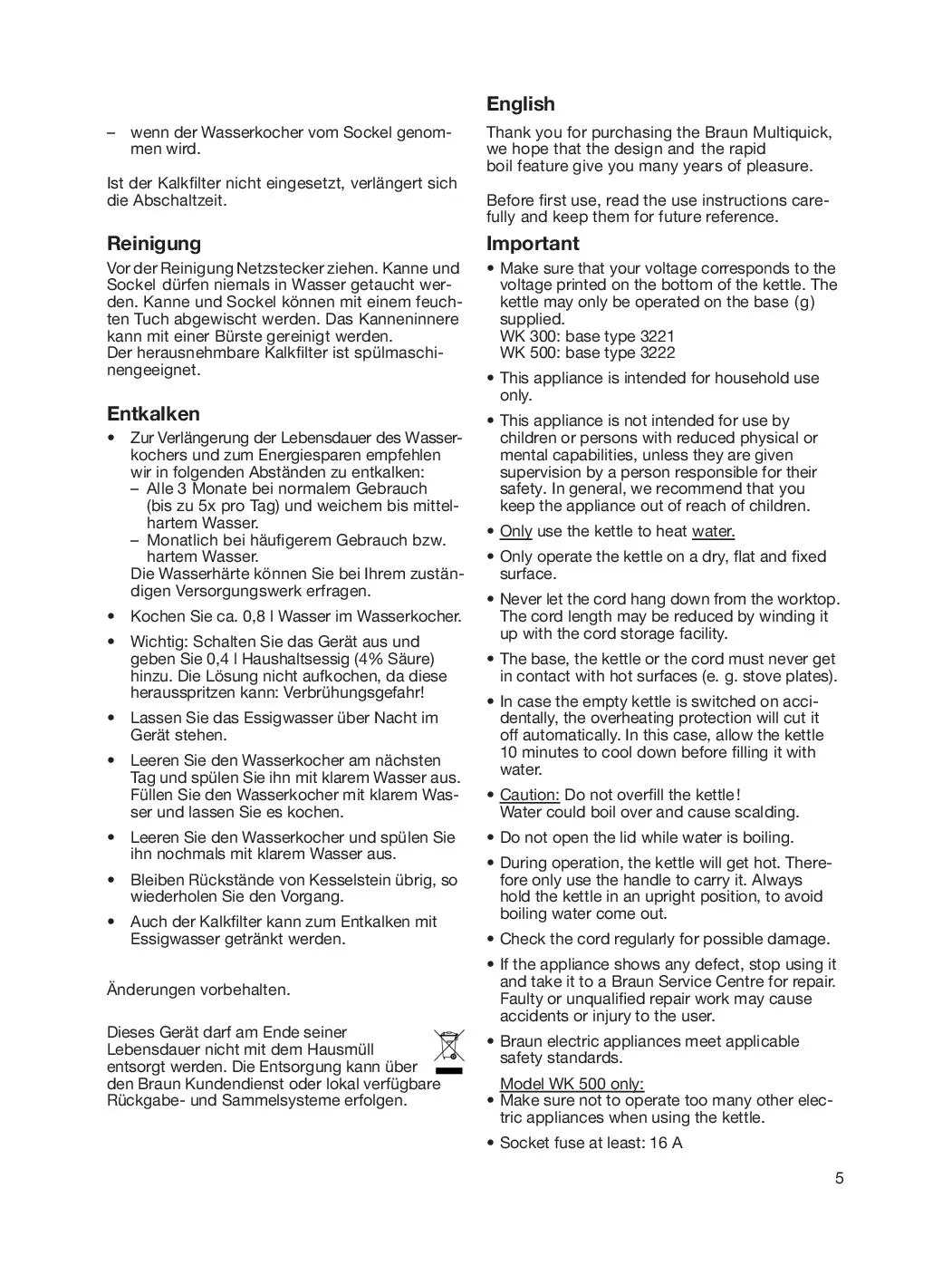 – wenn der Wasserkocher vom Sockel genommen wird.

Ist der Kalkfilter nicht eingesetzt, verlängert sich die Abschaltzeit.

Reinigung

Vor der Reinigung Netzstecker ziehen. Kanne und Sockel dürfen niemals in Wasser getaucht werden. Kanne und Sockel können mit einem feuchten Tuch abgewischt werden. Das Kanneninnere kann mit einer Bürste gereinigt werden.
Der herausnehmbare Kalkfilter ist spülmaschinengeeignet.

Entkalken

• Zur Verlängerung der Lebensdauer des Wasserkochers und zum Energiesparen empfehlen wir in folgenden Abständen zu entkalken:
– Alle 3 Monate bei normalem Gebrauch (bis zu 5x pro Tag) und weichem bis mittelhartem Wasser.
– Monatlich bei häufigerem Gebrauch bzw. hartem Wasser.
Die Wasserhärte können Sie bei Ihrem zuständigen Versorgungswerk erfragen.

• Kochen Sie ca. 0,8 l Wasser im Wasserkocher.

• Wichtig: Schalten Sie das Gerät aus und geben Sie 0,4 l Haushaltsessig (4% Säure) hinzu. Die Lösung nicht aufkochen, da diese herausspritzen kann: Verbrühungsgefahr!

• Lassen Sie das Essigwasser über Nacht im Gerät stehen.

• Leeren Sie den Wasserkocher am nächsten Tag und spülen Sie ihn mit klarem Wasser aus. Füllen Sie den Wasserkocher mit klarem Wasser und lassen Sie es kochen.

• Leeren Sie den Wasserkocher und spülen Sie ihn nochmals mit klarem Wasser aus.

• Bleiben Rückstände von Kesselstein übrig, so wiederholen Sie den Vorgang.

• Auch der Kalkfilter kann zum Entkalken mit Essigwasser getränkt werden.

Änderungen vorbehalten.

Dieses Gerät darf am Ende seiner Lebensdauer nicht mit dem Hausmüll entsorgt werden. Die Entsorgung kann über den Braun Kundendienst oder lokal verfügbare Rückgabe- und Sammelsysteme erfolgen.

English

Thank you for purchasing the Braun Multiquick, we hope that the design and the rapid boil feature give you many years of pleasure.

Before first use, read the use instructions carefully and keep them for future reference.

Important

• Make sure that your voltage corresponds to the voltage printed on the bottom of the kettle. The kettle may only be operated on the base (g) supplied.
WK 300: base type 3221
WK 500: base type 3222

• This appliance is intended for household use only.

• This appliance is not intended for use by children or persons with reduced physical or mental capabilities, unless they are given supervision by a person responsible for their safety. In general, we recommend that you keep the appliance out of reach of children.

• Only use the kettle to heat water.

• Only operate the kettle on a dry, flat and fixed surface.

• Never let the cord hang down from the worktop. The cord length may be reduced by winding it up with the cord storage facility.

• The base, the kettle or the cord must never get in contact with hot surfaces (e. g. stove plates).

• In case the empty kettle is switched on accidentally, the overheating protection will cut it off automatically. In this case, allow the kettle 10 minutes to cool down before filling it with water.

• Caution: Do not overfill the kettle! Water could boil over and cause scalding.

• Do not open the lid while water is boiling.

• During operation, the kettle will get hot. Therefore only use the handle to carry it. Always hold the kettle in an upright position, to avoid boiling water come out.

• Check the cord regularly for possible damage.

• If the appliance shows any defect, stop using it and take it to a Braun Service Centre for repair. Faulty or unqualified repair work may cause accidents or injury to the user.

• Braun electric appliances meet applicable safety standards.

Model WK 500 only:
• Make sure not to operate too many other electric appliances when using the kettle.

• Socket fuse at least: 16 A

5